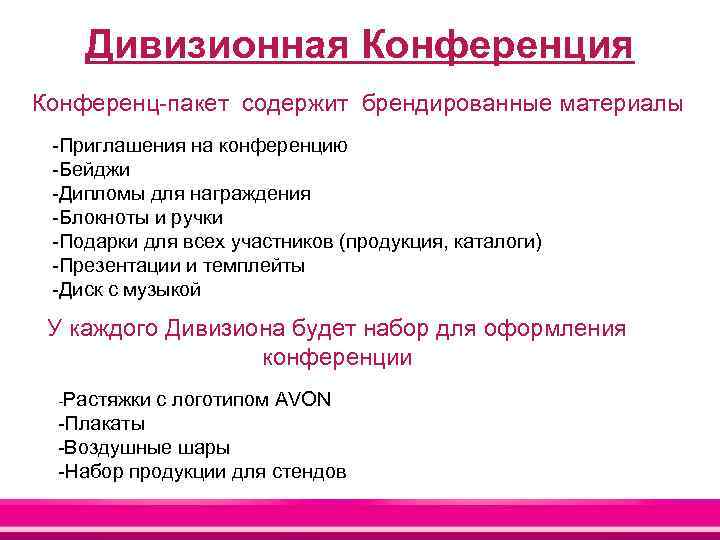 Дивизионная Конференция

Конференц-пакет содержит брендированные материалы

-Приглашения на конференцию
-Бейджи
-Дипломы для награждения
-Блокноты и ручки
-Подарки для всех участников (продукция, каталоги)
-Презентации и темплейты
-Диск с музыкой

У каждого Дивизиона будет набор для оформления конференции

-Растяжки с логотипом AVON
-Плакаты
-Воздушные шары
-Набор продукции для стендов